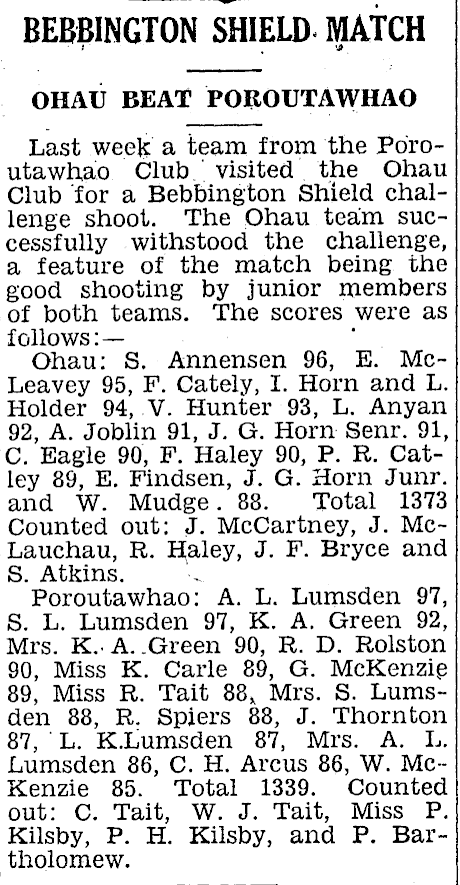 BEBBINGTON SHIELD MATCH

OHAU BEAT POROUTAWHAO

Last week a team from the Poroutawhao Club visited the Ohau Club for a Bebbington Shield challenge shoot. The Ohau team successfully withstood the challenge, a feature of the match being the good shooting by junior members of both teams. The scores were as follows:—

Ohau: S. Annensen 96, E. McLeavey 95, F. Cately, I. Horn and L. Holder 94, V. Hunter 93, L. Anyan 92, A. Joblin 91, J. G. Horn Senr. 91, C. Eagle 90, F. Haley 90, P. R. Catley 89, E. Findsen, J. G. Horn Junr. and W. Mudge. 88. Total 1373 Counted out: J. McCartney, J. McLauchau, R. Haley, J. F. Bryce and S. Atkins.

Poroutawhao: A. L. Lumsden 97, S. L. Lumsden 97, K. A. Green 92, Mrs. K. A. Green 90, R. D. Rolston 90, Miss K. Carle 89, G. McKenzie 89, Miss R. Tait 88, Mrs. S. Lumsden 88, R. Spiers 88, J. Thornton 87, L. K.Lumsden 87, Mrs. A. L. Lumsden 86, C. H. Arcus 86, W. McKenzie 85. Total 1339. Counted out: C. Tait, W. J. Tait, Miss P. Kilsby, P. H. Kilsby, and P. Bartholomew.